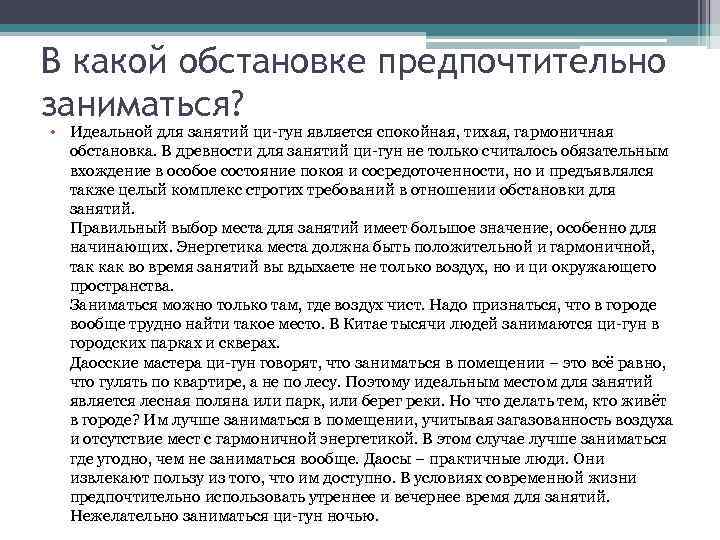 В какой обстановке предпочтительно заниматься?

• Идеальной для занятий ци-гун является спокойная, тихая, гармоничная обстановка. В древности для занятий ци-гун не только считалось обязательным вхождение в особое состояние покоя и сосредоточенности, но и предъявлялся также целый комплекс строгих требований в отношении обстановки для занятий.
Правильный выбор места для занятий имеет большое значение, особенно для начинающих. Энергетика места должна быть положительной и гармоничной, так как во время занятий вы вдыхаете не только воздух, но и ци окружающего пространства.
Заниматься можно только там, где воздух чист. Надо признаться, что в городе вообще трудно найти такое место. В Китае тысячи людей занимаются ци-гун в городских парках и скверах.
Даосские мастера ци-гун говорят, что заниматься в помещении – это всё равно, что гулять по квартире, а не по лесу. Поэтому идеальным местом для занятий является лесная поляна или парк, или берег реки. Но что делать тем, кто живёт в городе? Им лучше заниматься в помещении, учитывая загазованность воздуха и отсутствие мест с гармоничной энергетикой. В этом случае лучше заниматься где угодно, чем не заниматься вообще. Даосы – практичные люди. Они извлекают пользу из того, что им доступно. В условиях современной жизни предпочтительно использовать утреннее и вечернее время для занятий. Нежелательно заниматься ци-гун ночью.